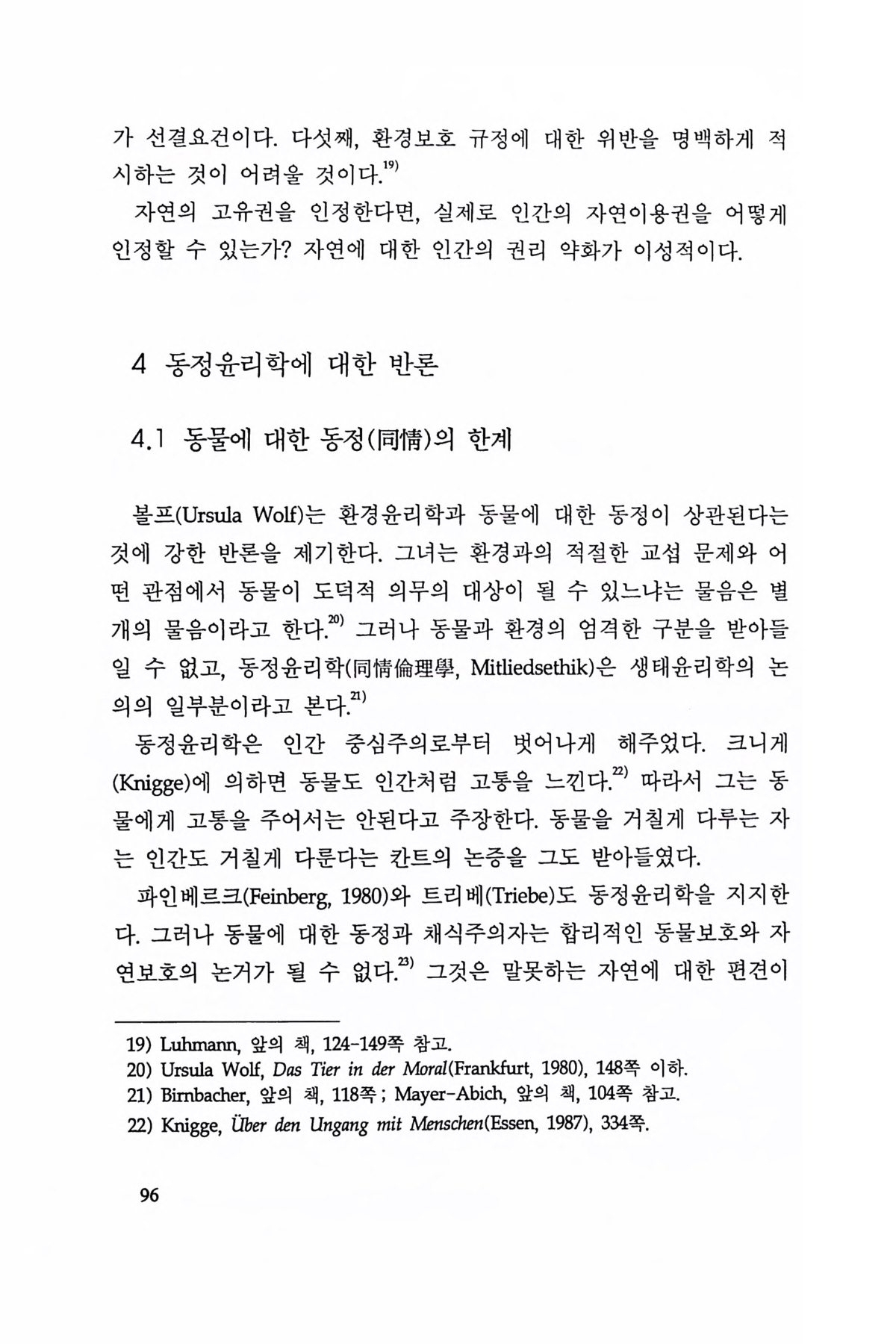 가 선결요건이다. 다섯째, 환경보호 규정에 대한 위반을 명백하게 적시하는 것이 어려울 것이다.$^{19)}$

자연의 고유권을 인정한다면, 실제로 인간의 자연이용권을 어떻게 인정할 수 있는가? 자연에 대한 인간의 권리 약화가 이성적이다.

4 동정윤리학에 대한 반론

4.1 동물에 대한 동정(同情)의 한계

볼프(Ursula Wolf)는 환경윤리학과 동물에 대한 동정이 상관된다는 것에 강한 반론을 제기한다. 그녀는 환경과의 적절한 교섭 문제와 어떤 관점에서 동물이 도덕적 의무의 대상이 될 수 있느냐는 물음은 별개의 물음이라고 한다.$^{20)}$ 그러나 동물과 환경의 엄격한 구분을 받아들일 수 없고, 동정윤리학(同情倫理學, Mitliedsethik)은 생태윤리학의 논의의 일부분이라고 본다.$^{21)}$

동정윤리학은 인간 중심주의로부터 벗어나게 해주었다. 크니게(Knigge)에 의하면 동물도 인간처럼 고통을 느낀다.$^{22)}$ 따라서 그는 동물에게 고통을 주어서는 안된다고 주장한다. 동물을 거칠게 다루는 자는 인간도 거칠게 다룬다는 칸트의 논증을 그도 받아들였다.

파인베르크(Feinberg, 1980)와 트리베(Triebe)도 동정윤리학을 지지한다. 그러나 동물에 대한 동정과 채식주의자는 합리적인 동물보호와 자연보호의 논거가 될 수 없다.$^{23)}$ 그것은 말못하는 자연에 대한 편견이

19) Luhmann, 앞의 책, 124-149쪽 참고.
20) Ursula Wolf, Das Tier in der Moral(Frankfurt, 1980), 148쪽 이하.
21) Birnbacher, 앞의 책, 118쪽 ; Mayer-Abich, 앞의 책, 104쪽 참고.
22) Knigge, Über den Ungang mit Menschen(Essen, 1987), 334쪽.

96